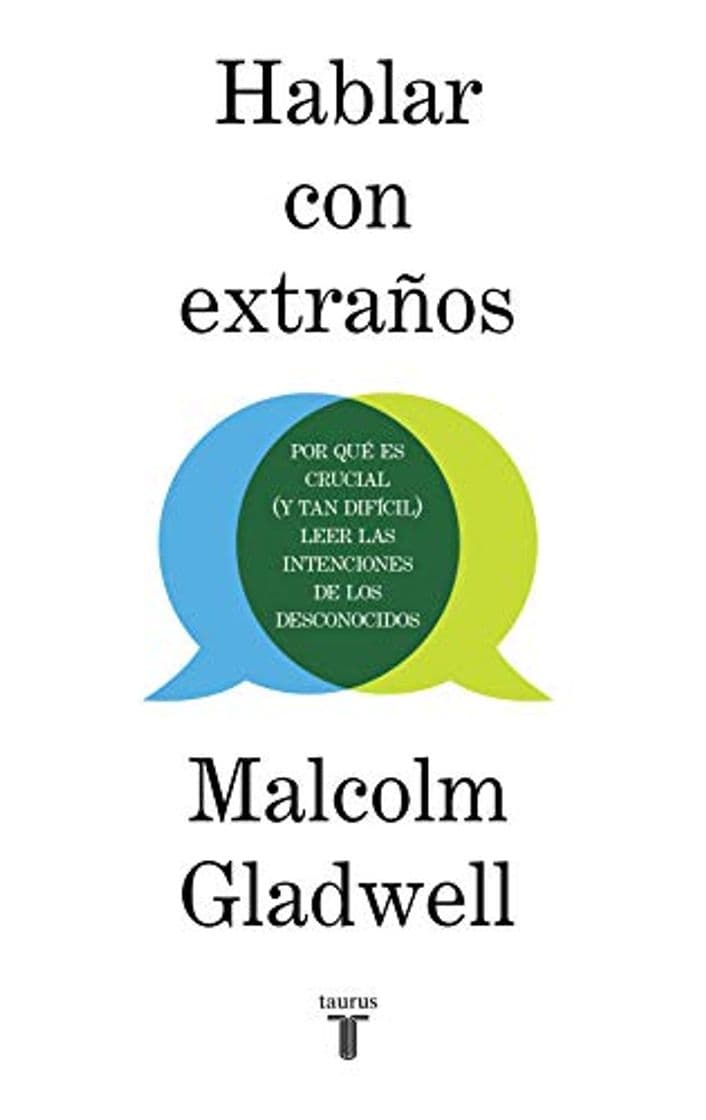 Hablar con extraños

POR QUÉ ES CRUCIAL (Y TAN DIFÍCIL) LEER LAS INTENCIONES DE LOS DESCONOCIDOS

Malcolm Gladwell

taurus

T